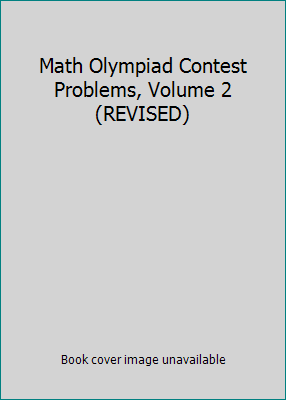 Math Olympiad Contest Problems, Volume 2 (REVISED)

Book cover image unavailable